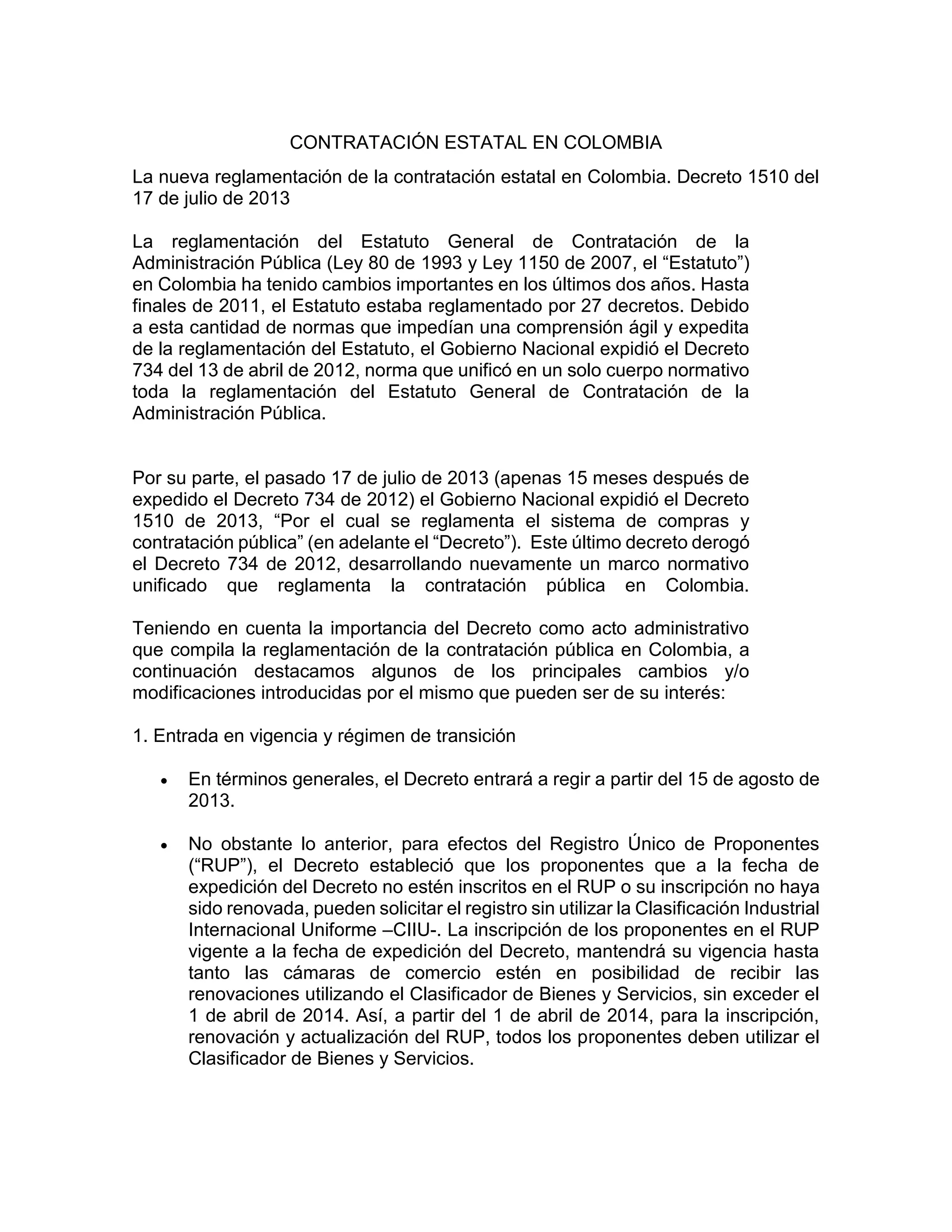 CONTRATACIÓN ESTATAL EN COLOMBIA

La nueva reglamentación de la contratación estatal en Colombia. Decreto 1510 del 17 de julio de 2013

La reglamentación del Estatuto General de Contratación de la Administración Pública (Ley 80 de 1993 y Ley 1150 de 2007, el “Estatuto”) en Colombia ha tenido cambios importantes en los últimos dos años. Hasta finales de 2011, el Estatuto estaba reglamentado por 27 decretos. Debido a esta cantidad de normas que impedían una comprensión ágil y expedita de la reglamentación del Estatuto, el Gobierno Nacional expidió el Decreto 734 del 13 de abril de 2012, norma que unificó en un solo cuerpo normativo toda la reglamentación del Estatuto General de Contratación de la Administración Pública.

Por su parte, el pasado 17 de julio de 2013 (apenas 15 meses después de expedido el Decreto 734 de 2012) el Gobierno Nacional expidió el Decreto 1510 de 2013, “Por el cual se reglamenta el sistema de compras y contratación pública” (en adelante el “Decreto”). Este último decreto derogó el Decreto 734 de 2012, desarrollando nuevamente un marco normativo unificado que reglamenta la contratación pública en Colombia.

Teniendo en cuenta la importancia del Decreto como acto administrativo que compila la reglamentación de la contratación pública en Colombia, a continuación destacamos algunos de los principales cambios y/o modificaciones introducidas por el mismo que pueden ser de su interés:

1. Entrada en vigencia y régimen de transición

• En términos generales, el Decreto entrará a regir a partir del 15 de agosto de 2013.

• No obstante lo anterior, para efectos del Registro Único de Proponentes (“RUP”), el Decreto estableció que los proponentes que a la fecha de expedición del Decreto no estén inscritos en el RUP o su inscripción no haya sido renovada, pueden solicitar el registro sin utilizar la Clasificación Industrial Internacional Uniforme –CIIU-. La inscripción de los proponentes en el RUP vigente a la fecha de expedición del Decreto, mantendrá su vigencia hasta tanto las cámaras de comercio estén en posibilidad de recibir las renovaciones utilizando el Clasificador de Bienes y Servicios, sin exceder el 1 de abril de 2014. Así, a partir del 1 de abril de 2014, para la inscripción, renovación y actualización del RUP, todos los proponentes deben utilizar el Clasificador de Bienes y Servicios.